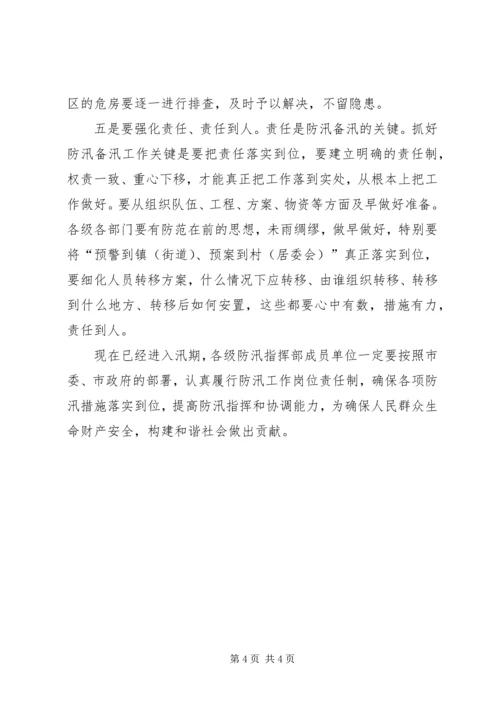 区的危房要逐一进行排查，及时予以解决，不留隐患。

五是要强化责任、责任到人。责任是防汛备汛的关键。抓好防汛备汛工作关键是要把责任落实到位，要建立明确的责任制，权责一致、重心下移，才能真正把工作落到实处，从根本上把工作做好。要从组织队伍、工程、方案、物资等方面及早做好准备。各级各部门要有防范在前的思想，未雨绸缪，做早做好，特别要将“预警到镇（街道）、预案到村（居委会）”真正落实到位，要细化人员转移方案，什么情况下应转移、由谁组织转移、转移到什么地方、转移后如何安置，这些都要心中有数，措施有力，责任到人。

现在已经进入汛期，各级防汛指挥部成员单位一定要按照市委、市政府的部署，认真履行防汛工作岗位责任制，确保各项防汛措施落实到位，提高防汛指挥和协调能力，为确保人民群众生命财产安全，构建和谐社会做出贡献。

第 4 页 共 4 页